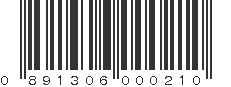 0 891306 000210